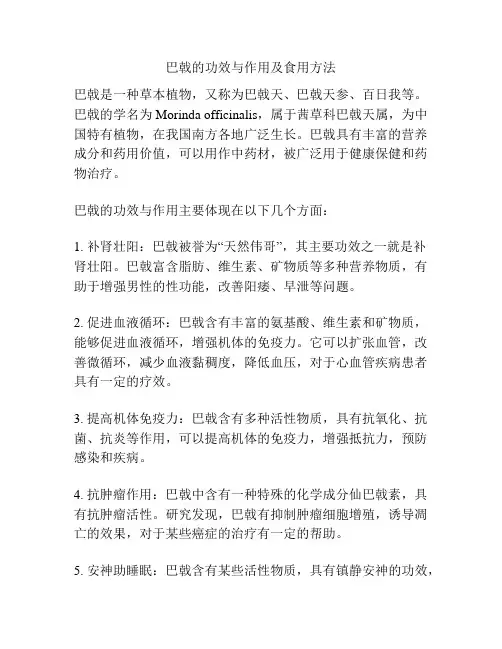 巴戟的功效与作用及食用方法

巴戟是一种草本植物，又称为巴戟天、巴戟天参、百日我等。巴戟的学名为 Morinda officinalis，属于茜草科巴戟天属，为中国特有植物，在我国南方各地广泛生长。巴戟具有丰富的营养成分和药用价值，可以用作中药材，被广泛用于健康保健和药物治疗。

巴戟的功效与作用主要体现在以下几个方面：

1. 补肾壮阳：巴戟被誉为“天然伟哥”，其主要功效之一就是补肾壮阳。巴戟富含脂肪、维生素、矿物质等多种营养物质，有助于增强男性的性功能，改善阳痿、早泄等问题。

2. 促进血液循环：巴戟含有丰富的氨基酸、维生素和矿物质，能够促进血液循环，增强机体的免疫力。它可以扩张血管，改善微循环，减少血液黏稠度，降低血压，对于心血管疾病患者具有一定的疗效。

3. 提高机体免疫力：巴戟含有多种活性物质，具有抗氧化、抗菌、抗炎等作用，可以提高机体的免疫力，增强抵抗力，预防感染和疾病。

4. 抗肿瘤作用：巴戟中含有一种特殊的化学成分仙巴戟素，具有抗肿瘤活性。研究发现，巴戟有抑制肿瘤细胞增殖，诱导凋亡的效果，对于某些癌症的治疗有一定的帮助。

5. 安神助睡眠：巴戟含有某些活性物质，具有镇静安神的功效，